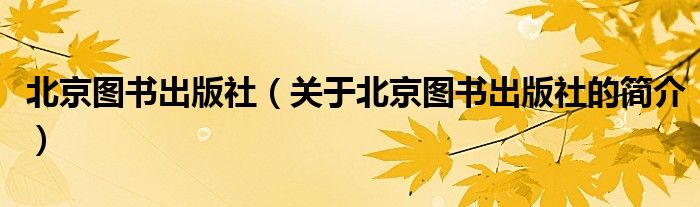 北京图书出版社（关于北京图书出版社的简介）